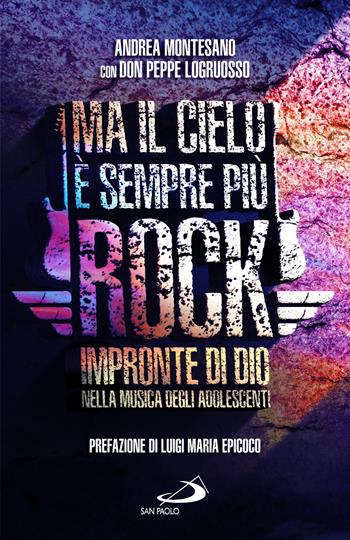 ANDREA MONTESANO
CON DON PEPPE LOGRUOSSO

MA IL CIELO
È SEMPRE PIÙ
ROCK
IMPRONTE DI DIO
NELLA MUSICA DEGLI ADOLESCENTI

PREFAZIONE DI LUIGI MARIA EPICOCO

SAN PAOLO